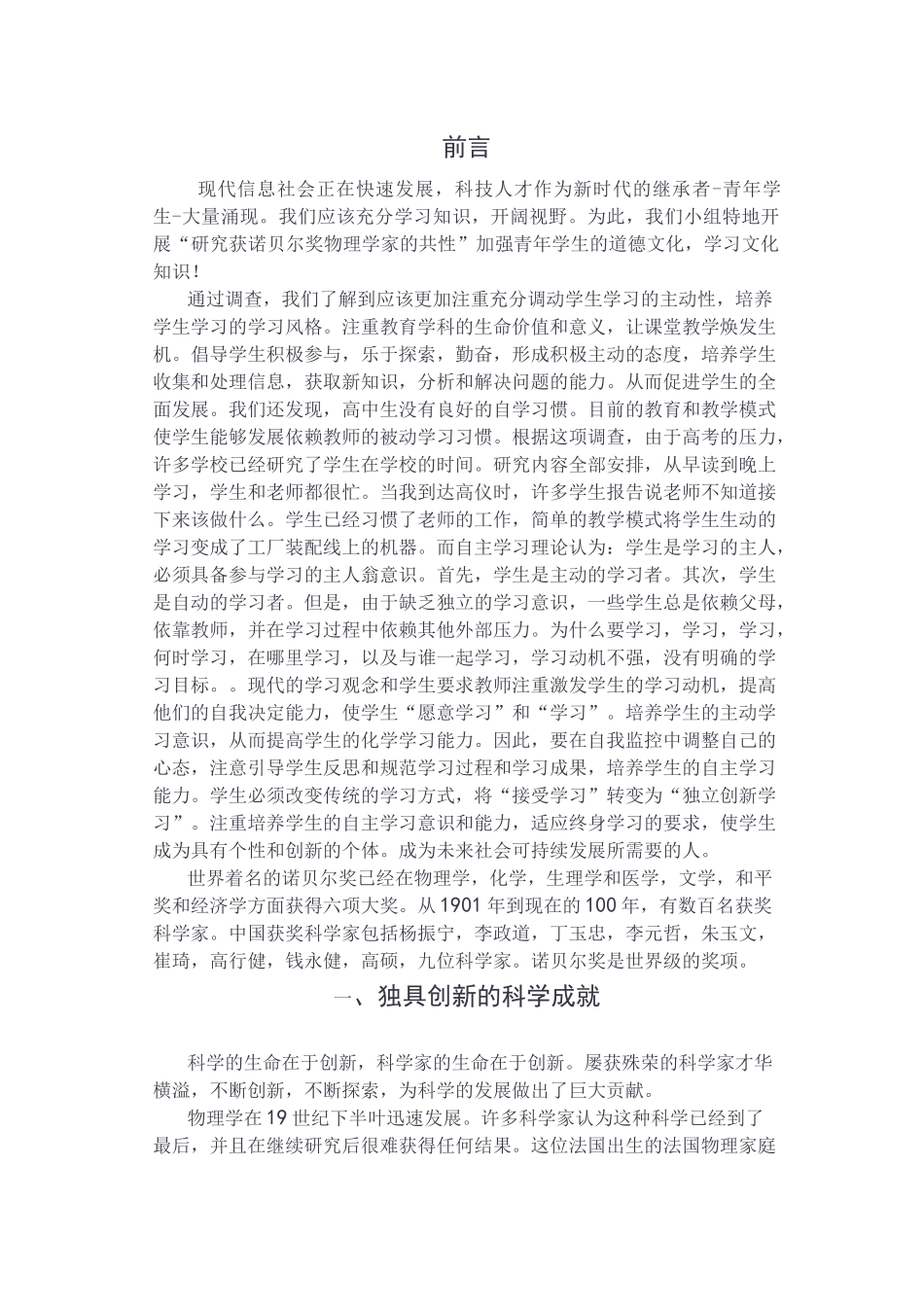 前言

现代信息社会正在快速发展，科技人才作为新时代的继承者-青年学生-大量涌现。我们应该充分学习知识，开阔视野。为此，我们小组特地开展“研究获诺贝尔奖物理学家的共性”加强青年学生的道德文化，学习文化知识！

通过调查，我们了解到应该更加注重充分调动学生学习的主动性，培养学生学习的学习风格。注重教育学科的生命价值和意义，让课堂教学焕发生机。倡导学生积极参与，乐于探索，勤奋，形成积极主动的态度，培养学生收集和处理信息，获取新知识，分析和解决问题的能力。从而促进学生的全面发展。我们还发现，高中生没有良好的自学习惯。目前的教育和教学模式使学生能够发展依赖教师的被动学习习惯。根据这项调查，由于高考的压力，许多学校已经研究了学生在学校的时间。研究内容全部安排，从早读到晚上学习，学生和老师都很忙。当我到达高仪时，许多学生报告说老师不知道接下来该做什么。学生已经习惯了老师的工作，简单的教学模式将学生生动的学习变成了工厂装配线上的机器。而自主学习理论认为：学生是学习的主人，必须具备参与学习的主人翁意识。首先，学生是主动的学习者。其次，学生是自动的学习者。但是，由于缺乏独立的学习意识，一些学生总是依赖父母，依靠教师，并在学习过程中依赖其他外部压力。为什么要学习，学习，学习，何时学习，在哪里学习，以及与谁一起学习，学习动机不强，没有明确的学习目标。。现代的学习观念和学生要求教师注重激发学生的学习动机，提高他们的自我决定能力，使学生“愿意学习”和“学习”。培养学生的主动学习意识，从而提高学生的化学学习能力。因此，要在自我监控中调整自己的心态，注意引导学生反思和规范学习过程和学习成果，培养学生的自主学习能力。学生必须改变传统的学习方式，将“接受学习”转变为“独立创新学习”。注重培养学生的自主学习意识和能力，适应终身学习的要求，使学生成为具有个性和创新的个体。成为未来社会可持续发展所需要的人。

世界着名的诺贝尔奖已经在物理学，化学，生理学和医学，文学，和平奖和经济学方面获得六项大奖。从1901年到现在的100年，有数百名获奖科学家。中国获奖科学家包括杨振宁，李政道，丁玉忠，李元哲，朱玉文，崔琦，高行健，钱永健，高硕，九位科学家。诺贝尔奖是世界级的奖项。

一、独具创新的科学成就

科学的生命在于创新，科学家的生命在于创新。屡获殊荣的科学家才华横溢，不断创新，不断探索，为科学的发展做出了巨大贡献。

物理学在19世纪下半叶迅速发展。许多科学家认为这种科学已经到了最后，并且在继续研究后很难获得任何结果。这位法国出生的法国物理家庭